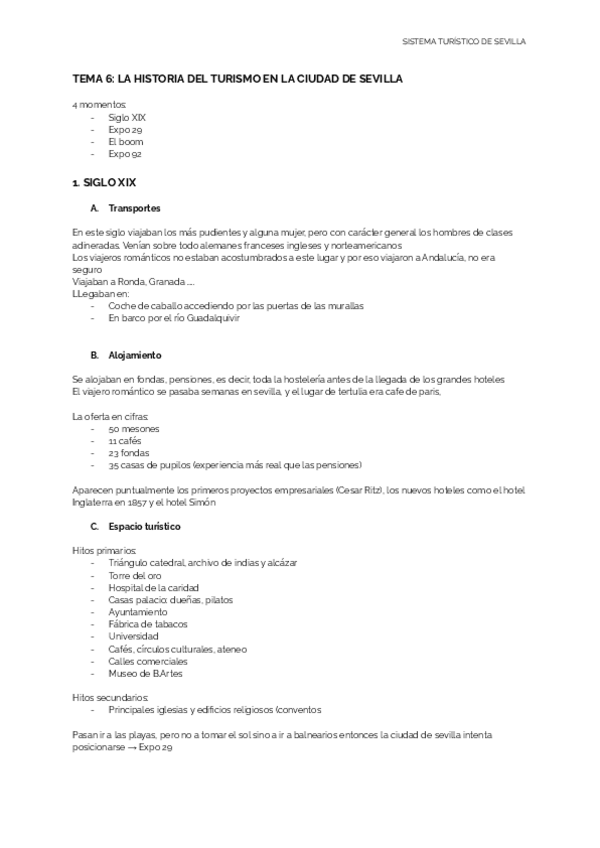 SISTEMA TURÍSTICO DE SEVILLA

TEMA 6: LA HISTORIA DEL TURISMO EN LA CIUDAD DE SEVILLA

4 momentos:
- Siglo XIX
- Expo 29
- El boom
- Expo 92

1. SIGLO XIX

A. Transportes

En este siglo viajaban los más pudientes y alguna mujer, pero con carácter general los hombres de clases adineradas. Venían sobre todo alemanes franceses ingleses y norteamericanos
Los viajeros románticos no estaban acostumbrados a este lugar y por eso viajaron a Andalucía, no era seguro
Viajaban a Ronda, Granada ....
LLegaban en:
- Coche de caballo accediendo por las puertas de las murallas
- En barco por el río Guadalquivir

B. Alojamiento

Se alojaban en fondas, pensiones, es decir, toda la hostelería antes de la llegada de los grandes hoteles
El viajero romántico se pasaba semanas en sevilla, y el lugar de tertulia era cafe de paris,

La oferta en cifras:
- 50 mesones
- 11 cafés
- 23 fondas
- 35 casas de pupilos (experiencia más real que las pensiones)

Aparecen puntualmente los primeros proyectos empresariales (Cesar Ritz), los nuevos hoteles como el hotel Inglaterra en 1857 y el hotel Simón

C. Espacio turístico

Hitos primarios:
- Triángulo catedral, archivo de indias y alcázar
- Torre del oro
- Hospital de la caridad
- Casas palacio: dueñas, pilatos
- Ayuntamiento
- Fábrica de tabacos
- Universidad
- Cafés, círculos culturales, ateneo
- Calles comerciales
- Museo de B.Artes

Hitos secundarios:
- Principales iglesias y edificios religiosos (conventos

Pasan ir a las playas, pero no a tomar el sol sino a ir a balnearios entonces la ciudad de sevilla intenta posicionarse → Expo 29